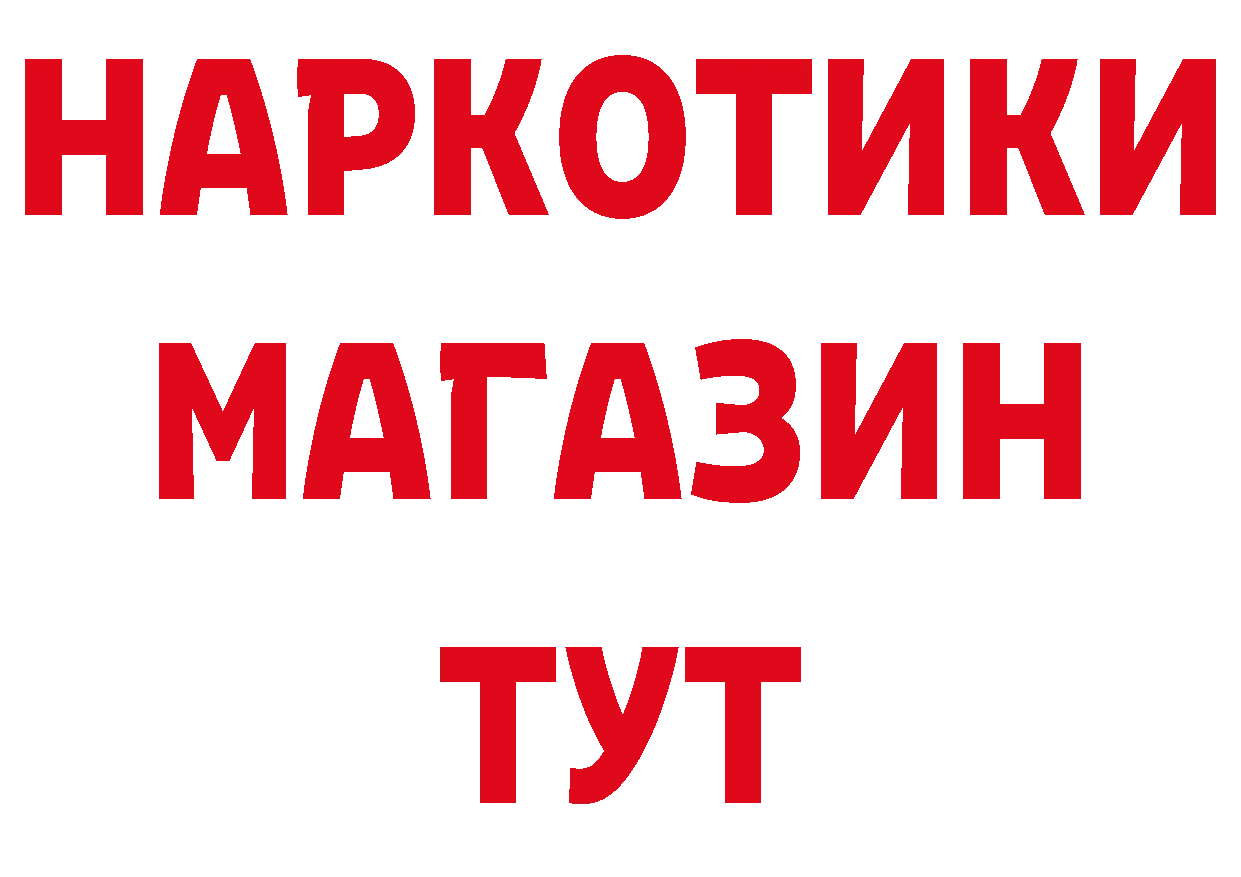 НАРКОТИКИ
МАГАЗИН
ТУТ